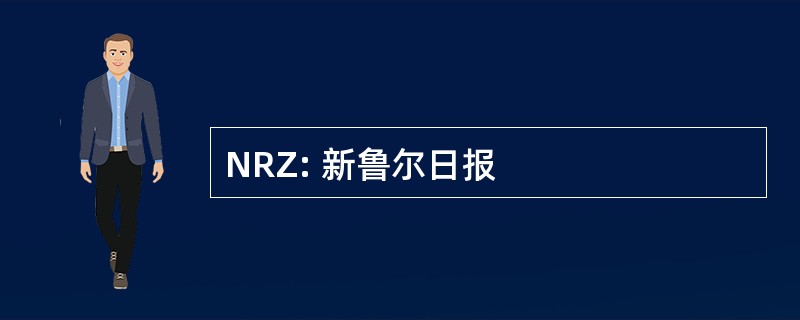 NRZ: 新鲁尔日报